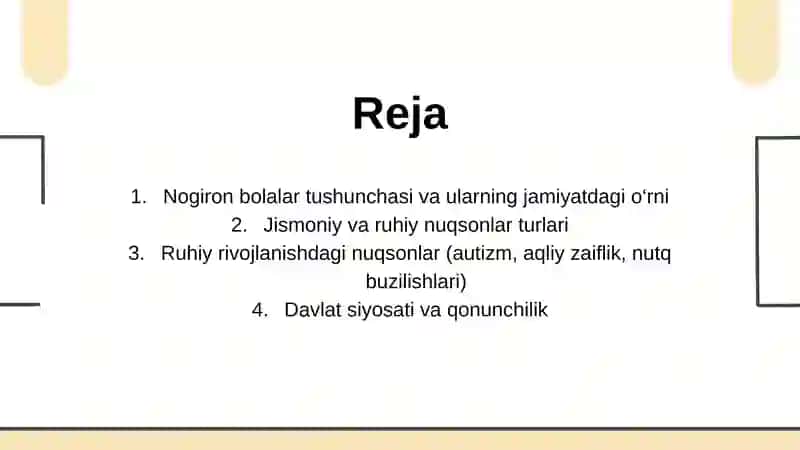 Reja

1. Nogiron bolalar tushunchasi va ularning jamiyatdagi o‘rni
2. Jismoniy va ruhiy nuqsonlar turlari
3. Ruhiy rivojlanishdagi nuqsonlar (autizm, aqliy zaiflik, nutq buzilishlari)
4. Davlat siyosati va qonunchilik